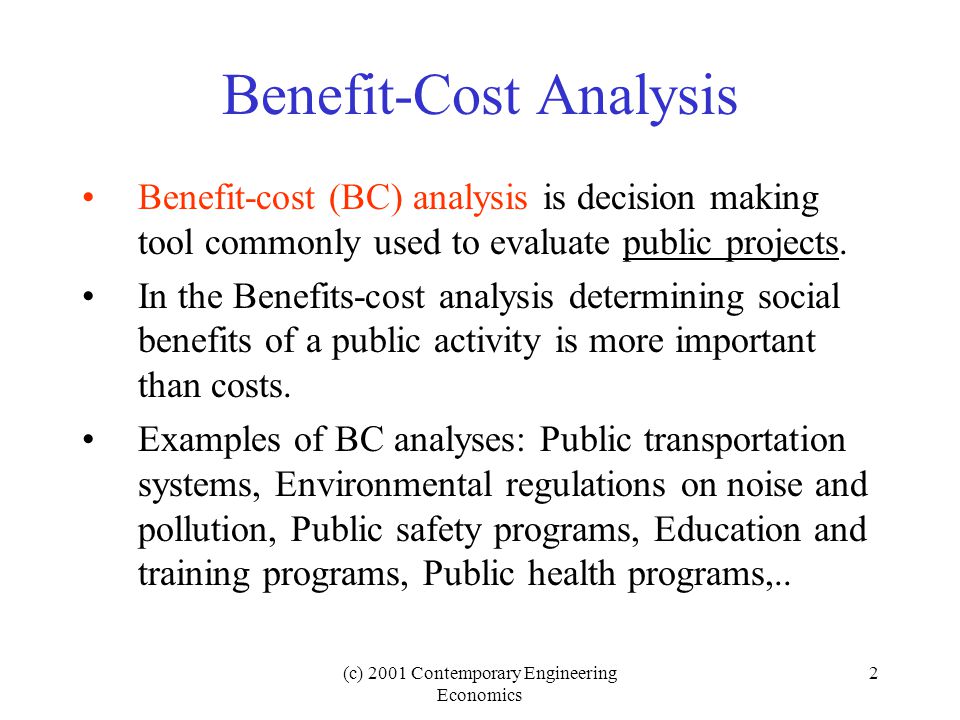 Benefit-Cost Analysis

• Benefit-cost (BC) analysis is decision making tool commonly used to evaluate public projects.

• In the Benefits-cost analysis determining social benefits of a public activity is more important than costs.

• Examples of BC analyses: Public transportation systems, Environmental regulations on noise and pollution, Public safety programs, Education and training programs, Public health programs,..

(c) 2001 Contemporary Engineering Economics

2